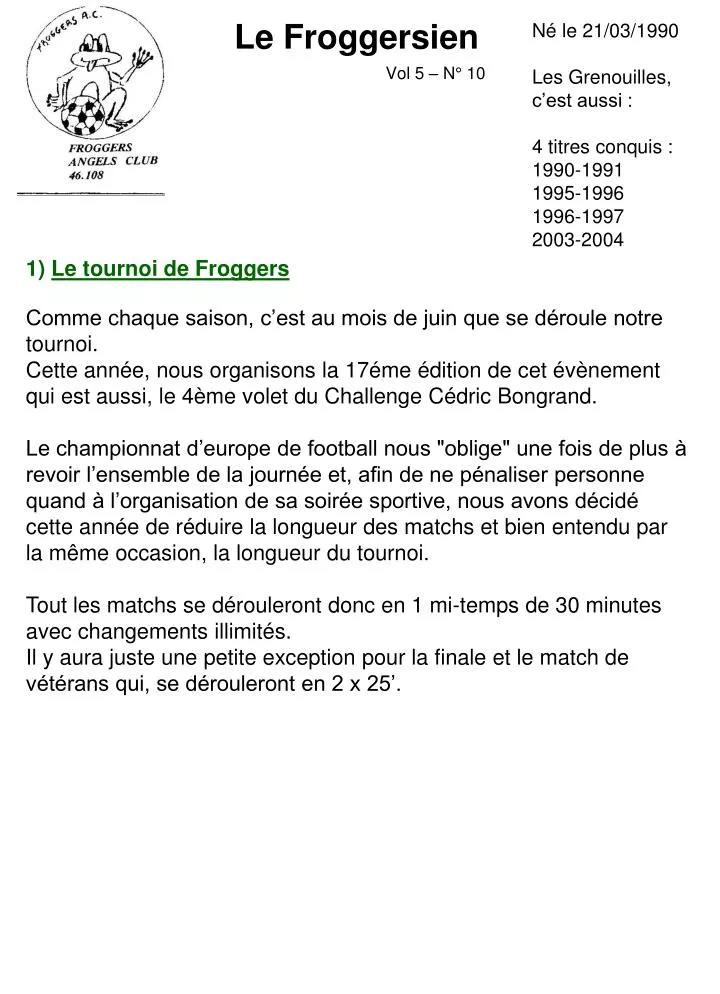 FROGGERS A.C.

FROGGERS ANGELS CLUB 46.108

Le Froggersien

Vol 5 – N° 10

Né le 21/03/1990

Les Grenouilles, c'est aussi :

4 titres conquis :
1990-1991
1995-1996
1996-1997
2003-2004

1) Le tournoi de Froggers

Comme chaque saison, c'est au mois de juin que se déroule notre tournoi.
Cette année, nous organisons la 17éme édition de cet évènement qui est aussi, le 4ème volet du Challenge Cédric Bongrand.

Le championnat d'europe de football nous "oblige" une fois de plus à revoir l'ensemble de la journée et, afin de ne pénaliser personne quand à l'organisation de sa soirée sportive, nous avons décidé cette année de réduire la longueur des matchs et bien entendu par la même occasion, la longueur du tournoi.

Tout les matchs se dérouleront donc en 1 mi-temps de 30 minutes avec changements illimités.
Il y aura juste une petite exception pour la finale et le match de vétérans qui, se dérouleront en 2 x 25'.